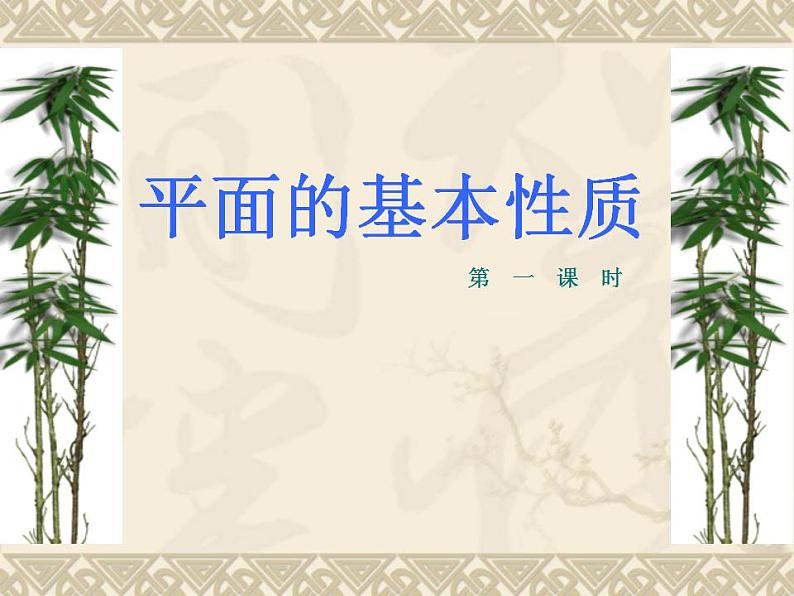 平面的基本性质

第 一 课 时